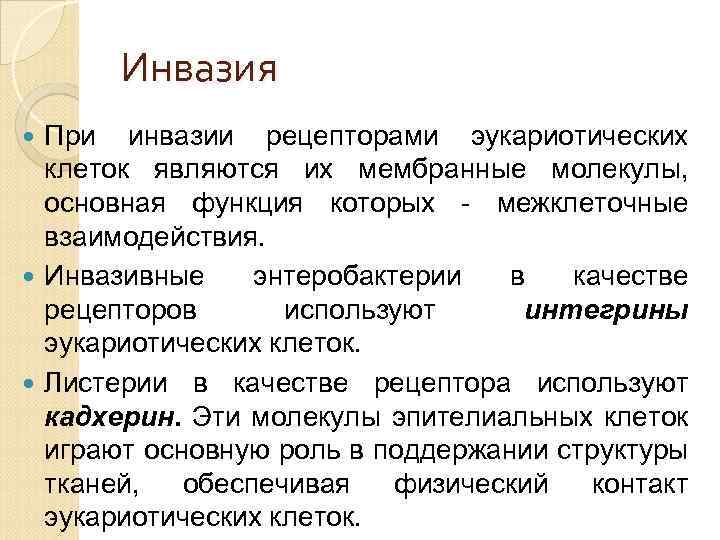 Инвазия

При инвазии рецепторами эукариотических клеток являются их мембранные молекулы, основная функция которых - межклеточные взаимодействия.

Инвазивные энтеробактерии в качестве рецепторов используют интегрины эукариотических клеток.

Листерии в качестве рецептора используют кадхерин. Эти молекулы эпителиальных клеток играют основную роль в поддержании структуры тканей, обеспечивая физический контакт эукариотических клеток.